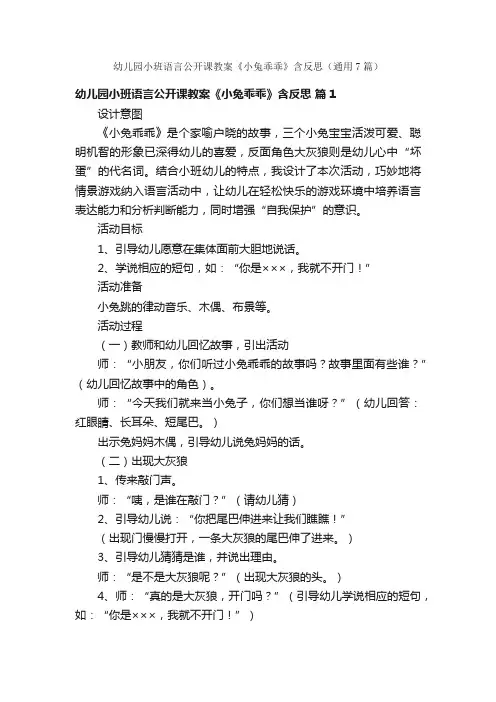 幼儿园小班语言公开课教案《小兔乖乖》含反思（通用7篇）

幼儿园小班语言公开课教案《小兔乖乖》含反思 篇1

设计意图

《小兔乖乖》是个家喻户晓的故事，三个小兔宝宝活泼可爱、聪明机智的形象已深得幼儿的喜爱，反面角色大灰狼则是幼儿心中“坏蛋”的代名词。结合小班幼儿的特点，我设计了本次活动，巧妙地将情景游戏纳入语言活动中，让幼儿在轻松快乐的游戏环境中培养语言表达能力和分析判断能力，同时增强“自我保护”的意识。

活动目标

1、引导幼儿愿意在集体面前大胆地说话。

2、学说相应的短句，如：“你是×××，我就不开门！”

活动准备

小兔跳的律动音乐、木偶、布景等。

活动过程

（一）教师和幼儿回忆故事，引出活动

师：“小朋友，你们听过小兔乖乖的故事吗？故事里面有些谁？”（幼儿回忆故事中的角色）。

师：“今天我们就来当小兔子，你们想当谁呀？”（幼儿回答：红眼睛、长耳朵、短尾巴。）

出示兔妈妈木偶，引导幼儿说兔妈妈的话。

（二）出现大灰狼

1、传来敲门声。

师：“咦，是谁在敲门？”（请幼儿猜）

2、引导幼儿说：“你把尾巴伸进来让我们瞧瞧！”

（出现门慢慢打开，一条大灰狼的尾巴伸了进来。）

3、引导幼儿猜猜是谁，并说出理由。

师：“是不是大灰狼呢？”（出现大灰狼的头。）

4、师：“真的是大灰狼，开门吗？”（引导幼儿学说相应的短句，如：“你是×××，我就不开门！”）